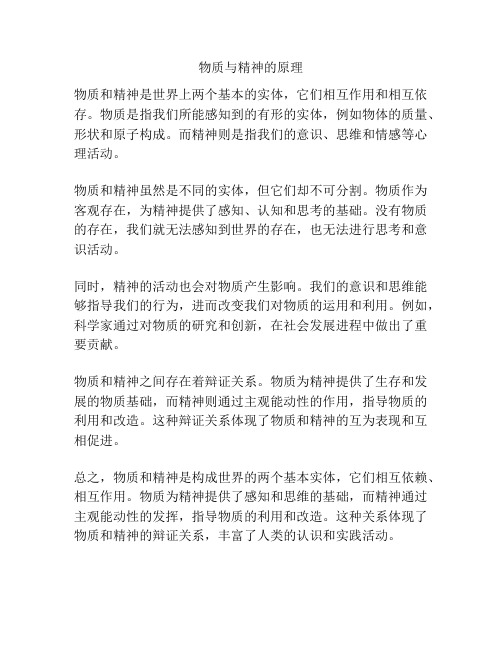 物质与精神的原理

物质和精神是世界上两个基本的实体，它们相互作用和相互依存。物质是指我们所能感知到的有形的实体，例如物体的质量、形状和原子构成。而精神则是指我们的意识、思维和情感等心理活动。

物质和精神虽然是不同的实体，但它们却不可分割。物质作为客观存在，为精神提供了感知、认知和思考的基础。没有物质的存在，我们就无法感知到世界的存在，也无法进行思考和意识活动。

同时，精神的活动也会对物质产生影响。我们的意识和思维能够指导我们的行为，进而改变我们对物质的运用和利用。例如，科学家通过对物质的研究和创新，在社会发展进程中做出了重要贡献。

物质和精神之间存在着辩证关系。物质为精神提供了生存和发展的物质基础，而精神则通过主观能动性的作用，指导物质的利用和改造。这种辩证关系体现了物质和精神的互为表现和互相促进。

总之，物质和精神是构成世界的两个基本实体，它们相互依赖、相互作用。物质为精神提供了感知和思维的基础，而精神通过主观能动性的发挥，指导物质的利用和改造。这种关系体现了物质和精神的辩证关系，丰富了人类的认识和实践活动。